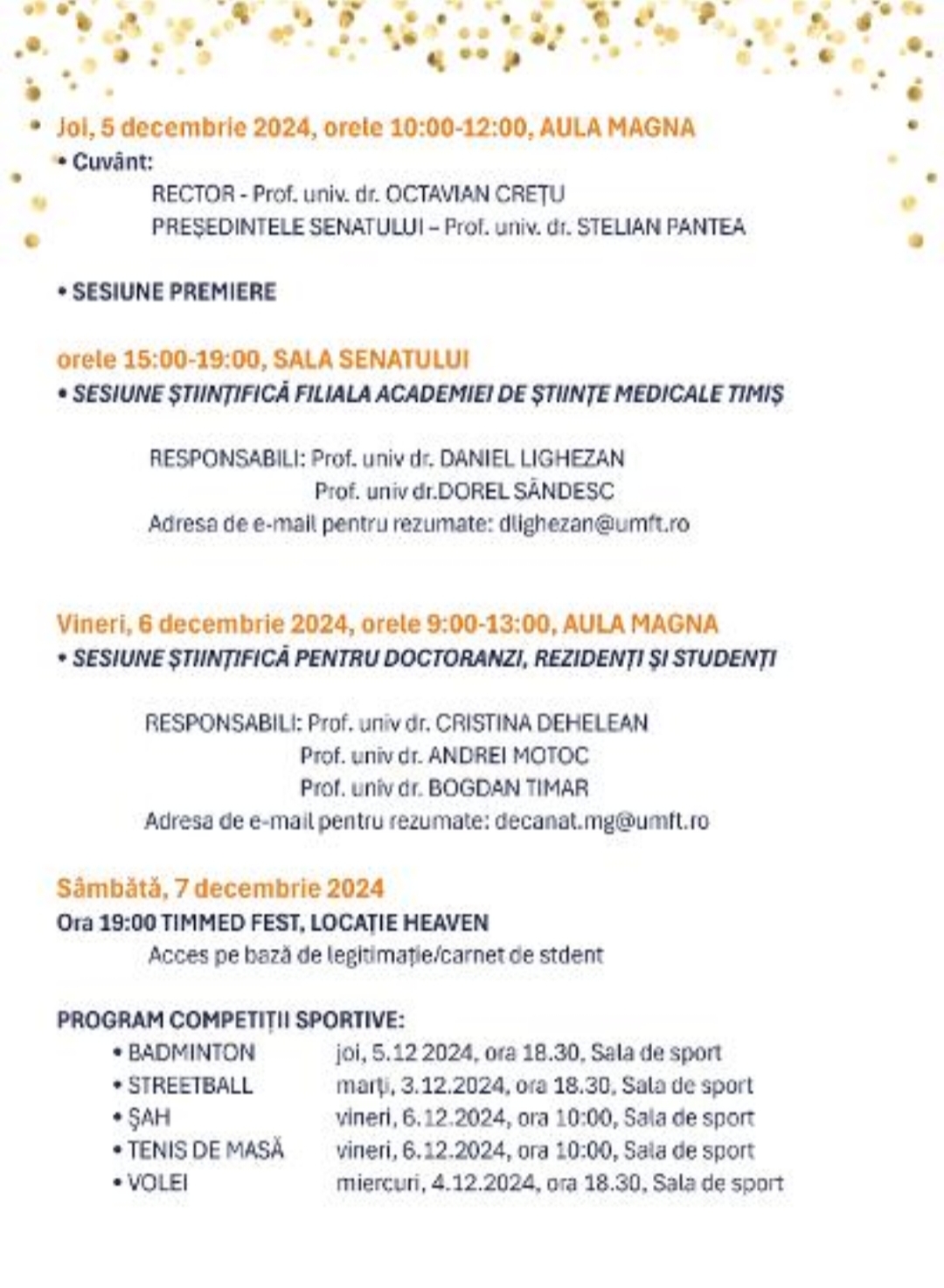 Joi, 5 decembrie 2024, orele 10:00-12:00, AULA MAGNA
• Cuvânt:
RECTOR - Prof. univ. dr. OCTAVIAN CREȚU
PREȘEDINTELE SENATULUI – Prof. univ. dr. STELIAN PANTEA

• SESIUNE PREMIERE

orele 15:00-19:00, SALA SENATULUI
• SESIUNE ȘTIINȚIFICĂ FILIALA ACADEMIEI DE ȘTIINȚE MEDICALE TIMIȘ

RESPONSABILI: Prof. univ dr. DANIEL LIGHEZAN
Prof. univ dr.DOREL SĂNDESC
Adresa de e-mail pentru rezumate: dlighezan@umft.ro

Vineri, 6 decembrie 2024, orele 9:00-13:00, AULA MAGNA
• SESIUNE ȘTIINȚIFICĂ PENTRU DOCTORANZI, REZIDENȚI ȘI STUDENȚI

RESPONSABILI: Prof. univ dr. CRISTINA DEHELEAN
Prof. univ dr. ANDREI MOTOC
Prof. univ dr. BOGDAN TIMAR
Adresa de e-mail pentru rezumate: decanat.mg@umft.ro

Sâmbătă, 7 decembrie 2024
Ora 19:00 TIMMED FEST, LOCAȚIE HEAVEN
Acces pe bază de legitimație/carnet de stdent

PROGRAM COMPETIȚII SPORTIVE:
• BADMINTON joi, 5.12 2024, ora 18.30, Sala de sport
• STREETBALL marți, 3.12.2024, ora 18.30, Sala de sport
• ȘAH vineri, 6.12.2024, ora 10:00, Sala de sport
• TENIS DE MASĂ vineri, 6.12.2024, ora 10:00, Sala de sport
• VOLEI miercuri, 4.12.2024, ora 18.30, Sala de sport